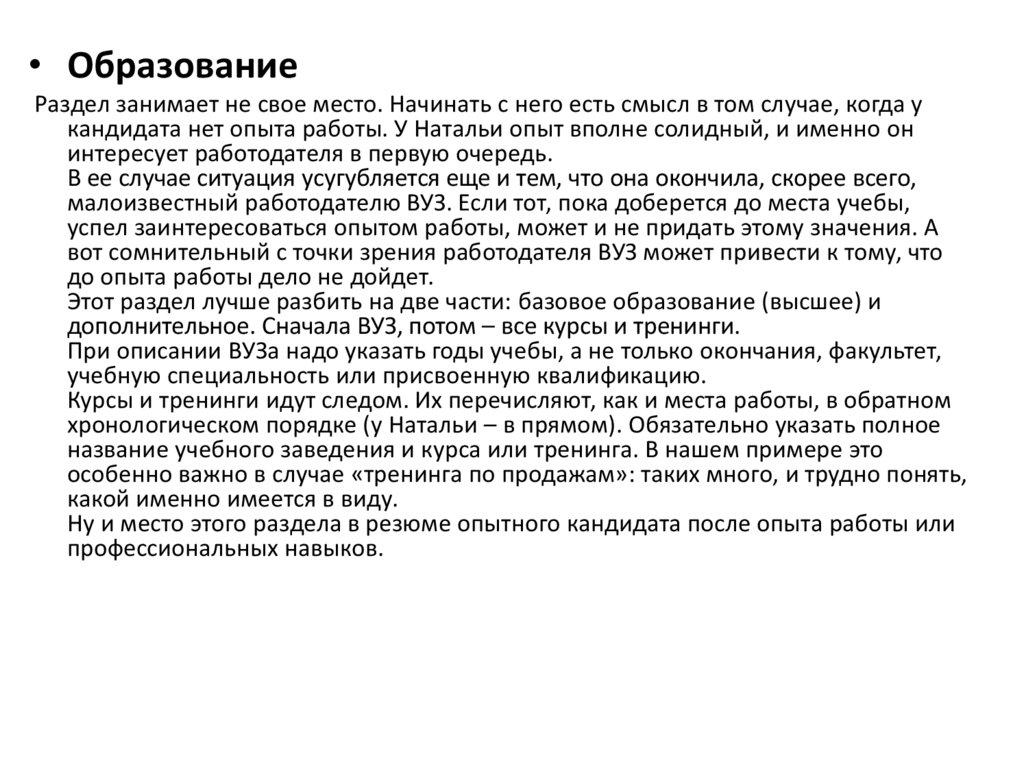 • Образование

Раздел занимает не свое место. Начинать с него есть смысл в том случае, когда у кандидата нет опыта работы. У Натальи опыт вполне солидный, и именно он интересует работодателя в первую очередь.
В ее случае ситуация усугубляется еще и тем, что она окончила, скорее всего, малоизвестный работодателю ВУЗ. Если тот, пока доберется до места учебы, успел заинтересоваться опытом работы, может и не придать этому значения. А вот сомнительный с точки зрения работодателя ВУЗ может привести к тому, что до опыта работы дело не дойдет.
Этот раздел лучше разбить на две части: базовое образование (высшее) и дополнительное. Сначала ВУЗ, потом – все курсы и тренинги.
При описании ВУЗа надо указать годы учебы, а не только окончания, факультет, учебную специальность или присвоенную квалификацию.
Курсы и тренинги идут следом. Их перечисляют, как и места работы, в обратном хронологическом порядке (у Натальи – в прямом). Обязательно указать полное название учебного заведения и курса или тренинга. В нашем примере это особенно важно в случае «тренинга по продажам»: таких много, и трудно понять, какой именно имеется в виду.
Ну и место этого раздела в резюме опытного кандидата после опыта работы или профессиональных навыков.